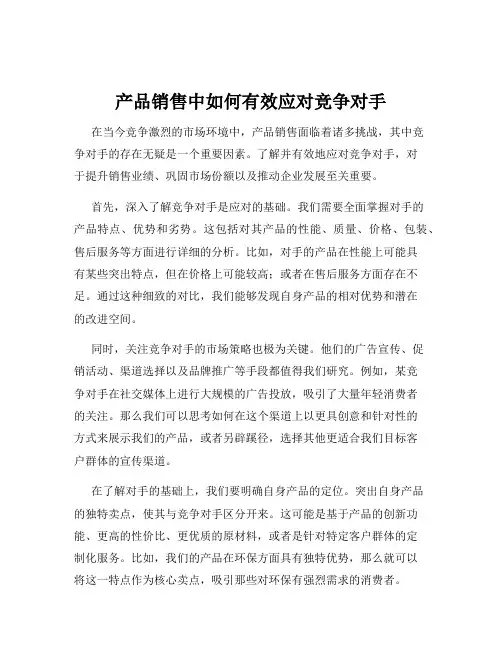 产品销售中如何有效应对竞争对手

在当今竞争激烈的市场环境中，产品销售面临着诸多挑战，其中竞争对手的存在无疑是一个重要因素。了解并有效地应对竞争对手，对于提升销售业绩、巩固市场份额以及推动企业发展至关重要。

首先，深入了解竞争对手是应对的基础。我们需要全面掌握对手的产品特点、优势和劣势。这包括对其产品的性能、质量、价格、包装、售后服务等方面进行详细的分析。比如，对手的产品在性能上可能具有某些突出特点，但在价格上可能较高；或者在售后服务方面存在不足。通过这种细致的对比，我们能够发现自身产品的相对优势和潜在的改进空间。

同时，关注竞争对手的市场策略也极为关键。他们的广告宣传、促销活动、渠道选择以及品牌推广等手段都值得我们研究。例如，某竞争对手在社交媒体上进行大规模的广告投放，吸引了大量年轻消费者的关注。那么我们可以思考如何在这个渠道上以更具创意和针对性的方式来展示我们的产品，或者另辟蹊径，选择其他更适合我们目标客户群体的宣传渠道。

在了解对手的基础上，我们要明确自身产品的定位。突出自身产品的独特卖点，使其与竞争对手区分开来。这可能是基于产品的创新功能、更高的性价比、更优质的原材料，或者是针对特定客户群体的定制化服务。比如，我们的产品在环保方面具有独特优势，那么就可以将这一特点作为核心卖点，吸引那些对环保有强烈需求的消费者。